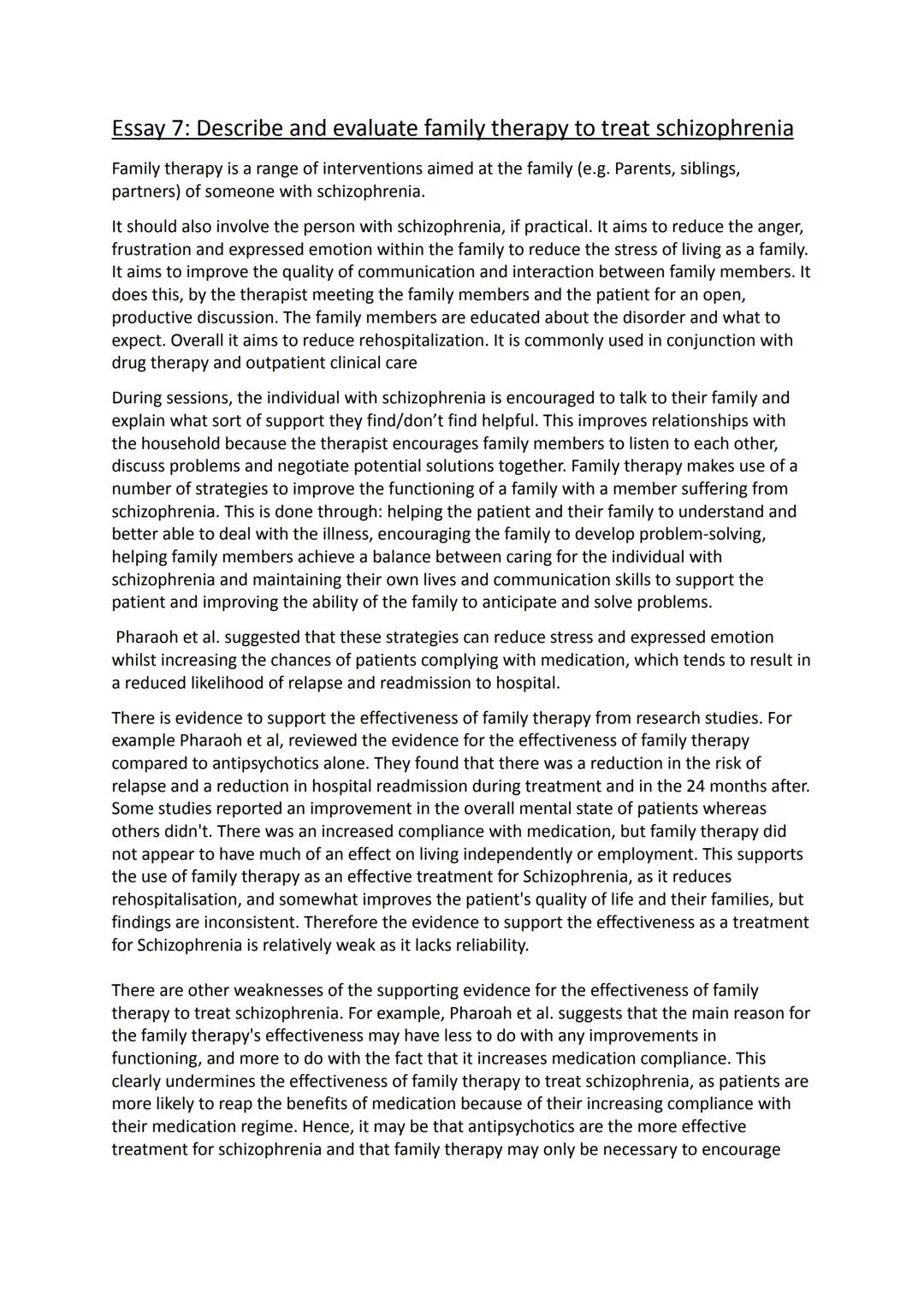 Essay 7: Describe and evaluate family therapy to treat schizophrenia

Family therapy is a range of interventions aimed at the family (e.g. Parents, siblings, partners) of someone with schizophrenia.

It should also involve the person with schizophrenia, if practical. It aims to reduce the anger, frustration and expressed emotion within the family to reduce the stress of living as a family. It aims to improve the quality of communication and interaction between family members. It does this, by the therapist meeting the family members and the patient for an open, productive discussion. The family members are educated about the disorder and what to expect. Overall it aims to reduce rehospitalization. It is commonly used in conjunction with drug therapy and outpatient clinical care

During sessions, the individual with schizophrenia is encouraged to talk to their family and explain what sort of support they find/don't find helpful. This improves relationships with the household because the therapist encourages family members to listen to each other, discuss problems and negotiate potential solutions together. Family therapy makes use of a number of strategies to improve the functioning of a family with a member suffering from schizophrenia. This is done through: helping the patient and their family to understand and better able to deal with the illness, encouraging the family to develop problem-solving, helping family members achieve a balance between caring for the individual with schizophrenia and maintaining their own lives and communication skills to support the patient and improving the ability of the family to anticipate and solve problems.

Pharaoh et al. suggested that these strategies can reduce stress and expressed emotion whilst increasing the chances of patients complying with medication, which tends to result in a reduced likelihood of relapse and readmission to hospital.

There is evidence to support the effectiveness of family therapy from research studies. For example Pharaoh et al, reviewed the evidence for the effectiveness of family therapy compared to antipsychotics alone. They found that there was a reduction in the risk of relapse and a reduction in hospital readmission during treatment and in the 24 months after. Some studies reported an improvement in the overall mental state of patients whereas others didn't. There was an increased compliance with medication, but family therapy did not appear to have much of an effect on living independently or employment. This supports the use of family therapy as an effective treatment for Schizophrenia, as it reduces rehospitalisation, and somewhat improves the patient's quality of life and their families, but findings are inconsistent. Therefore the evidence to support the effectiveness as a treatment for Schizophrenia is relatively weak as it lacks reliability.

There are other weaknesses of the supporting evidence for the effectiveness of family therapy to treat schizophrenia. For example, Pharoah et al. suggests that the main reason for the family therapy's effectiveness may have less to do with any improvements in functioning, and more to do with the fact that it increases medication compliance. This clearly undermines the effectiveness of family therapy to treat schizophrenia, as patients are more likely to reap the benefits of medication because of their increasing compliance with their medication regime. Hence, it may be that antipsychotics are the more effective treatment for schizophrenia and that family therapy may only be necessary to encourage